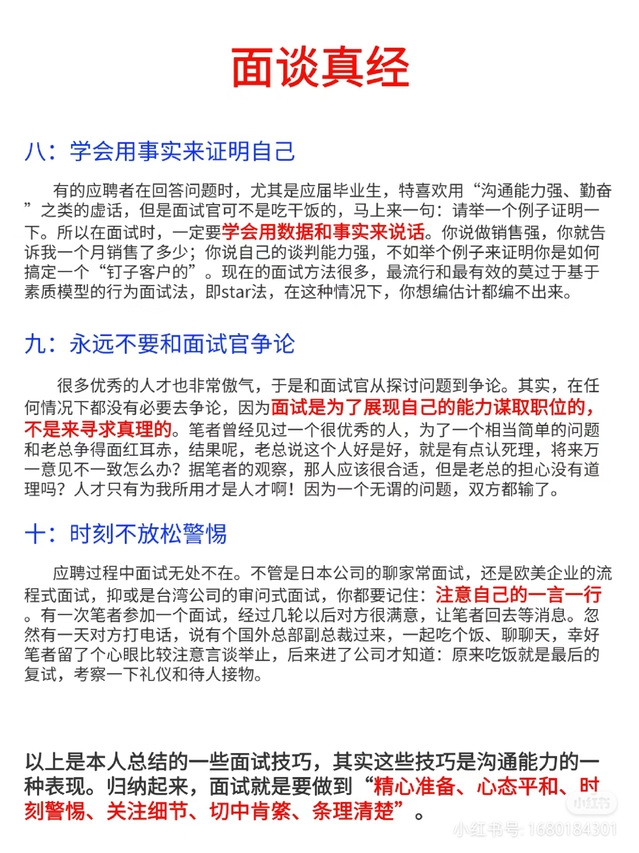 面谈真经

八：学会用事实来证明自己

有的应聘者在回答问题时，尤其是应届毕业生，特喜欢用“沟通能力强、勤奋”之类的虚话，但是面试官可不是吃干饭的，马上来一句：请举一个例子证明一下。所以在面试时，一定要学会用数据和事实来说话。你说做销售强，你就告诉我一个月销售了多少；你说自己的谈判能力强，不如举个例子来证明你是如何搞定一个“钉子客户的”。现在的面试方法很多，最流行和最有效的莫过于基于素质模型的行为面试法，即star法，在这种情况下，你想编估计都编不出来。

九：永远不要和面试官争论

很多优秀的人才也非常傲气，于是和面试官从探讨问题到争论。其实，在任何情况下都没有必要去争论，因为面试是为了展现自己的能力谋取职位的，不是来寻求真理的。笔者曾经见过一个很优秀的人，为了一个相当简单的问题和老总争得面红耳赤，结果呢，老总说这个人好是好，就是有点认死理，将来万一意见不一致怎么办？据笔者的观察，那人应该很合适，但是老总的担心没有道理吗？人才只有为我所用才是人才啊！因为一个无谓的问题，双方都输了。

十：时刻不放松警惕

应聘过程中面试无处不在。不管是日本公司的聊家常面试，还是欧美企业的流程式面试，抑或是台湾公司的审问式面试，你都要记住：注意自己的一言一行。有一次笔者参加一个面试，经过几轮以后对方很满意，让笔者回去等消息。忽然有一天对方打电话，说有个国外总部副总裁过来，一起吃个饭、聊聊天，幸好笔者留了个心眼比较注意言谈举止，后来进了公司才知道：原来吃饭就是最后的复试，考察一下礼仪和待人接物。

以上是本人总结的一些面试技巧，其实这些技巧是沟通能力的一种表现。归纳起来，面试就是要做到“精心准备、心态平和、时刻警惕、关注细节、切中肯綮、条理清楚”。

小红书
小红书号: 1680184301